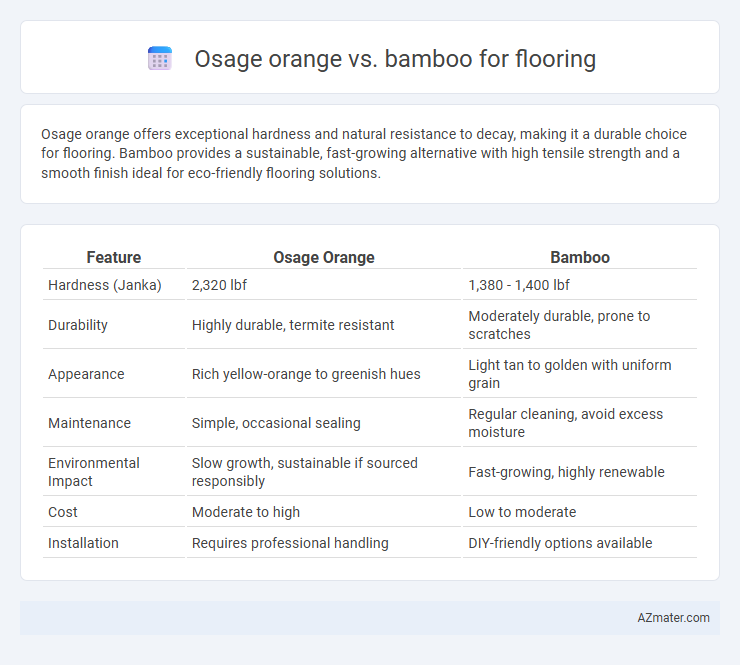 Osage orange vs. bamboo for flooring

Osage orange offers exceptional hardness and natural resistance to decay, making it a durable choice for flooring. Bamboo provides a sustainable, fast-growing alternative with high tensile strength and a smooth finish ideal for eco-friendly flooring solutions.

| Feature | Osage Orange | Bamboo |
|---|---|---|
| Hardness (Janka) | 2,320 lbf | 1,380 - 1,400 lbf |
| Durability | Highly durable, termite resistant | Moderately durable, prone to scratches |
| Appearance | Rich yellow-orange to greenish hues | Light tan to golden with uniform grain |
| Maintenance | Simple, occasional sealing | Regular cleaning, avoid excess moisture |
| Environmental Impact | Slow growth, sustainable if sourced responsibly | Fast-growing, highly renewable |
| Cost | Moderate to high | Low to moderate |
| Installation | Requires professional handling | DIY-friendly options available |

AZmater.com